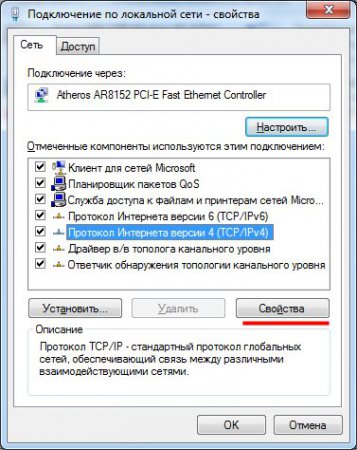 Подключение по локальной сети - свойства

Сеть
Доступ

Подключение через:

Atheros AR8152 PCI-E Fast Ethernet Controller

Настроить...

Отмеченные компоненты используются этим подключением:

Клиент для сетей Microsoft
Планировщик пакетов QoS
Служба доступа к файлам и принтерам сетей Micro...
Протокол Интернета версии 6 (TCP/IPv6)
Протокол Интернета версии 4 (TCP/IPv4)
Драйвер в/в тополога канального уровня
Ответчик обнаружения топологии канального уровня

Установить...
Удалить
Свойства

Описание

Протокол TCP/IP - стандартный протокол глобальных сетей, обеспечивающий связь между различными взаимодействующими сетями.

OK
Отмена